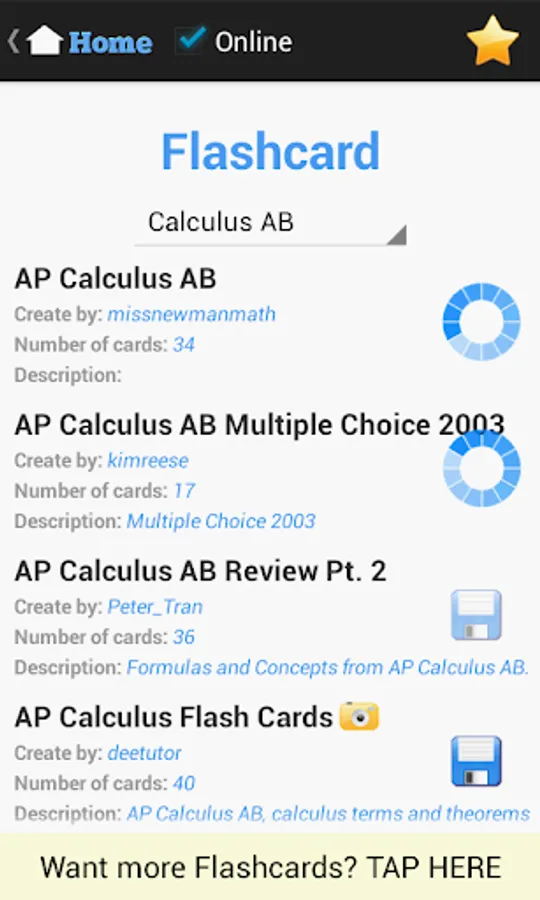 Home Online

Flashcard

Calculus AB

AP Calculus AB
Create by: missnewmanmath
Number of cards: 34
Description:

AP Calculus AB Multiple Choice 2003
Create by: kimreese
Number of cards: 17
Description: Multiple Choice 2003

AP Calculus AB Review Pt. 2
Create by: Peter_Tran
Number of cards: 36
Description: Formulas and Concepts from AP Calculus AB.

AP Calculus Flash Cards
Create by: deetutor
Number of cards: 40
Description: AP Calculus AB, calculus terms and theorems

Want more Flashcards? TAP HERE